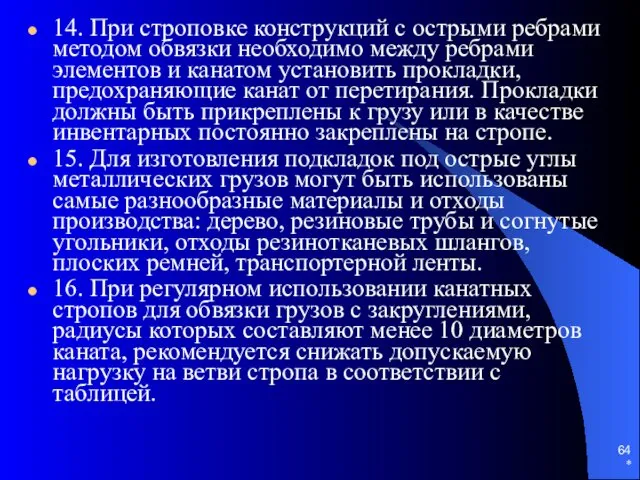 14. При строповке конструкций с острыми ребрами методом обвязки необходимо между ребрами элементов и канатом установить прокладки, предохраняющие канат от перетирания. Прокладки должны быть прикреплены к грузу или в качестве инвентарных постоянно закреплены на стропе.

15. Для изготовления подкладок под острые углы металлических грузов могут быть использованы самые разнообразные материалы и отходы производства: дерево, резиновые трубы и согнутые угольники, отходы резинотканевых шлангов, плоских ремней, транспортерной ленты.

16. При регулярном использовании канатных стропов для обвязки грузов с закруглениями, радиусы которых составляют менее 10 диаметров каната, рекомендуется снижать допускаемую нагрузку на ветви стропа в соответствии с таблицей.

64
*